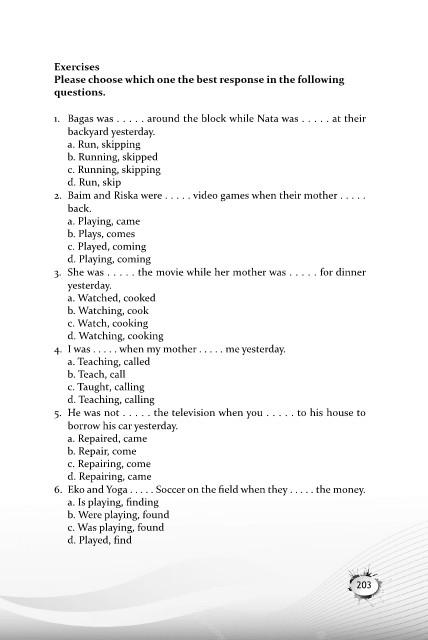 Exercises
Please choose which one the best response in the following questions.

1. Bagas was . . . . . around the block while Nata was . . . . . at their backyard yesterday.
a. Run, skipping
b. Running, skipped
c. Running, skipping
d. Run, skip
2. Baim and Riska were . . . . . video games when their mother . . . . . back.
a. Playing, came
b. Plays, comes
c. Played, coming
d. Playing, coming
3. She was . . . . . the movie while her mother was . . . . . for dinner yesterday.
a. Watched, cooked
b. Watching, cook
c. Watch, cooking
d. Watching, cooking
4. I was . . . . . when my mother . . . . . me yesterday.
a. Teaching, called
b. Teach, call
c. Taught, calling
d. Teaching, calling
5. He was not . . . . . the television when you . . . . . to his house to borrow his car yesterday.
a. Repaired, came
b. Repair, come
c. Repairing, come
d. Repairing, came
6. Eko and Yoga . . . . . Soccer on the field when they . . . . . the money.
a. Is playing, finding
b. Were playing, found
c. Was playing, found
d. Played, find

203